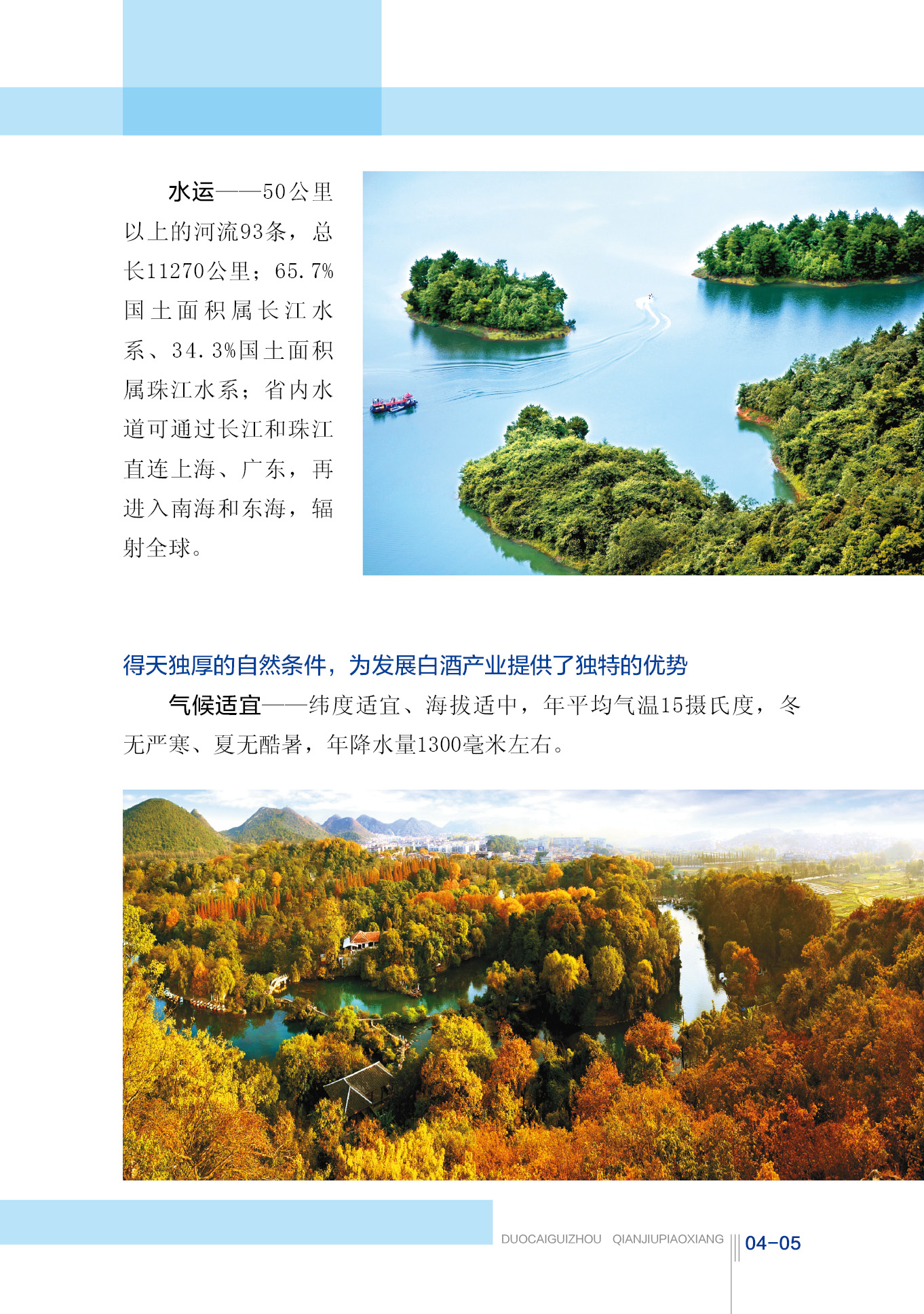 水运——50公里以上的河流93条，总长11270公里；65.7%国土面积属长江水系、34.3%国土面积属珠江水系；省内水道可通过长江和珠江直连上海、广东，再进入南海和东海，辐射全球。

得天独厚的自然条件，为发展白酒产业提供了独特的优势

气候适宜——纬度适宜、海拔适中，年平均气温15摄氏度，冬无严寒、夏无酷暑，年降水量1300毫米左右。

DUOCAIGUIZHOU QIANJIUPIAOXIANG 04-05